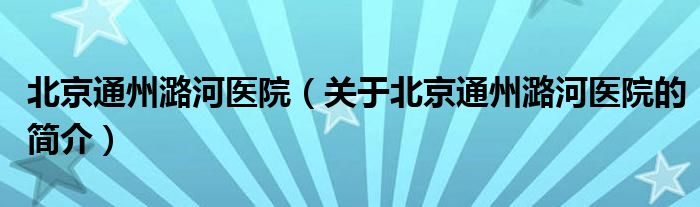 北京通州潞河医院（关于北京通州潞河医院的简介）